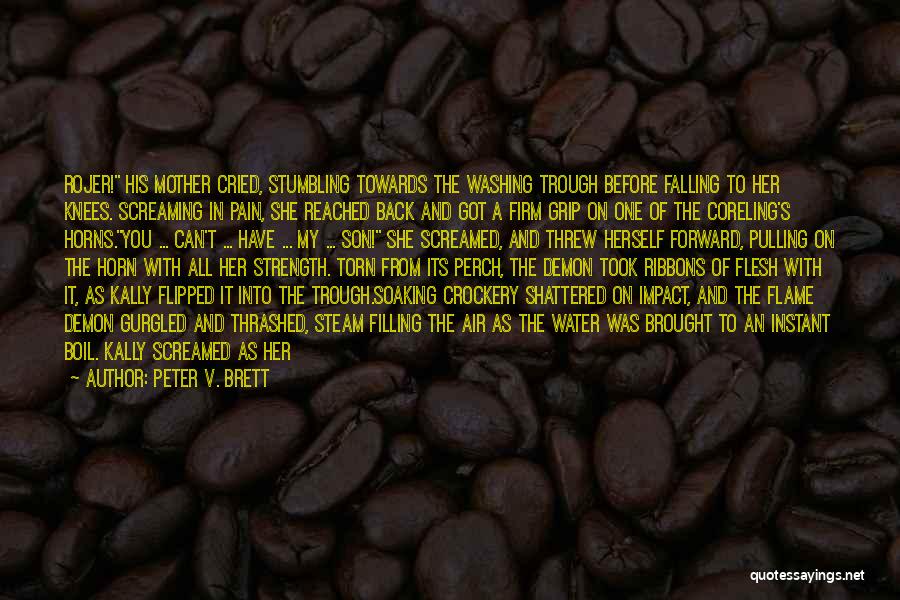 ROJER!" HIS MOTHER CRIED, STUMBLING TOWARDS THE WASHING TROUGH BEFORE FALLING TO HER KNEES. SCREAMING IN PAIN, SHE REACHED BACK AND GOT A FIRM GRIP ON ONE OF THE CORELING'S HORNS."YOU ... CAN'T ... HAVE ... MY ... SON!" SHE SCREAMED, AND THREW HERSELF FORWARD, PULLING ON THE HORN WITH ALL HER STRENGTH. TORN FROM ITS PERCH, THE DEMON TOOK RIBBONS OF FLESH WITH IT, AS KALLY FLIPPED IT INTO THE TROUGH.SOAKING CROCKERY SHATTERED ON IMPACT, AND THE FLAME DEMON GURGLED AND THRASHED, STEAM FILLING THE AIR AS THE WATER WAS BROUGHT TO AN INSTANT BOIL. KALLY SCREAMED AS HER

— AUTHOR: PETER V. BRETT

quotessayings.net